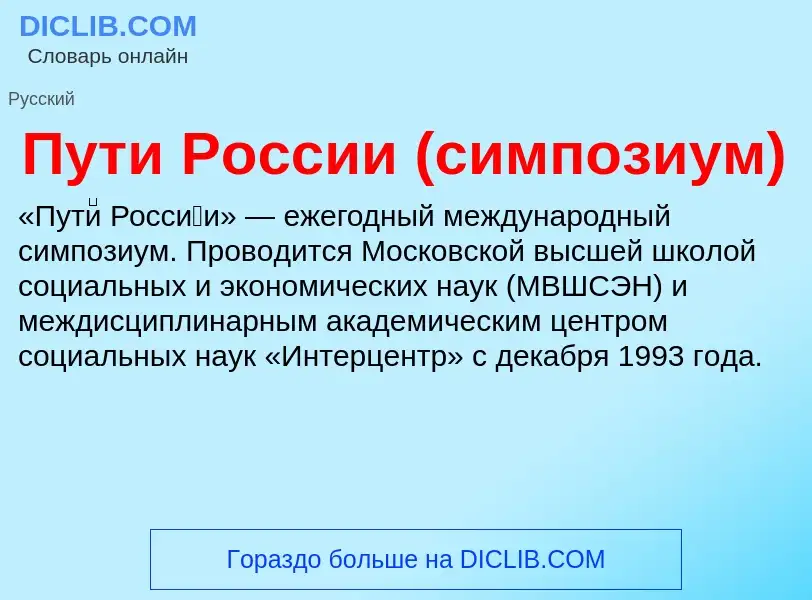 DICLIB.COM
Словарь онлайн

Русский

Пути России (симпозиум)

«Пути́ Росси́и» — ежегодный международный симпозиум. Проводится Московской высшей школой социальных и экономических наук (МВШСЭН) и междисциплинарным академическим центром социальных наук «Интерцентр» с декабря 1993 года.

Гораздо больше на DICLIB.COM